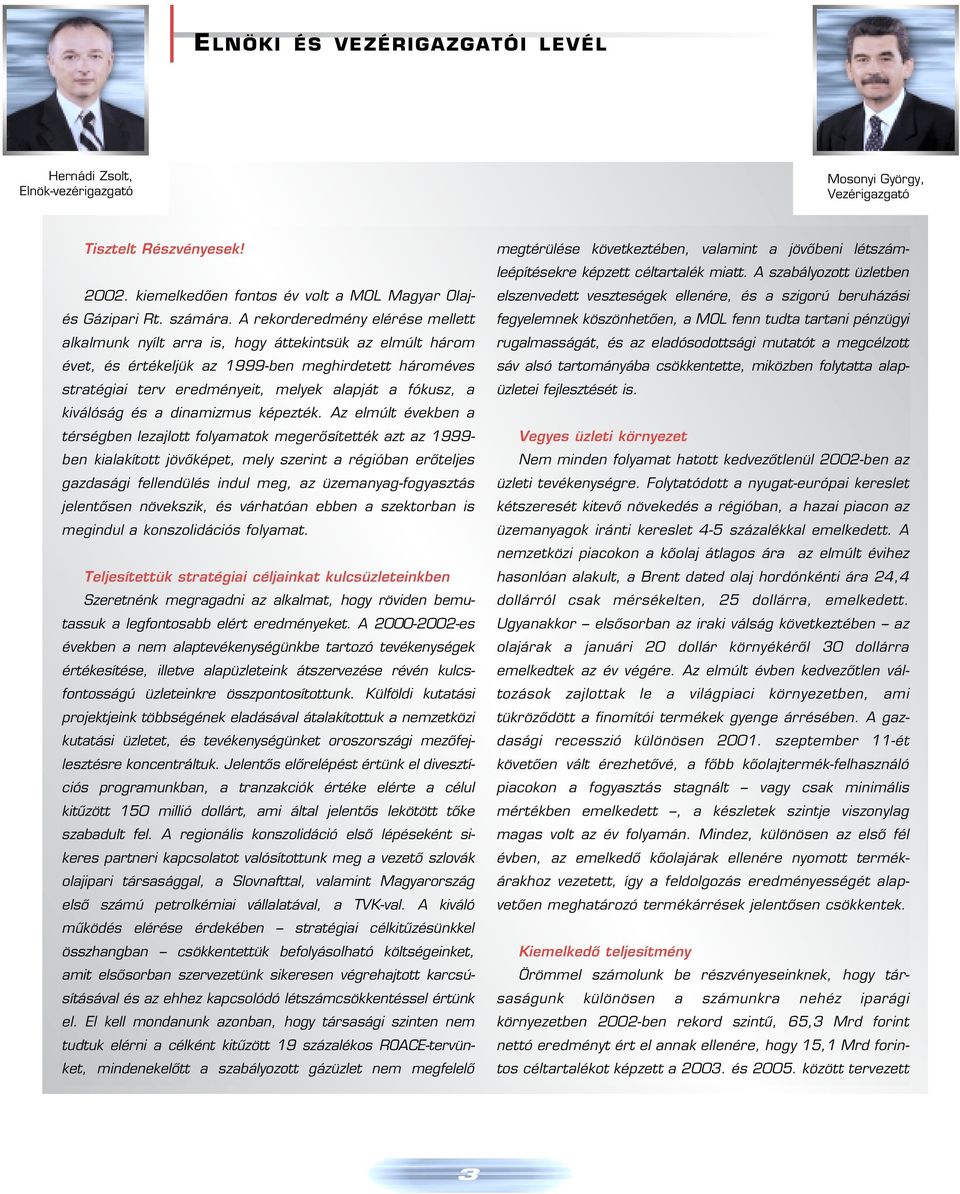 ELNÖKI ÉS VEZÉRIGAZGATÓI LEVÉL

Hernádi Zsolt,
Elnök-vezérigazgató

Mosonyi György,
Vezérigazgató

Tisztelt Részvényesek!

2002. kiemelkedően fontos év volt a MOL Magyar Olaj- és Gázipari Rt. számára. A rekorderedmény elérése mellett alkalmunk nyílt arra is, hogy áttekintsük az elmúlt három évet, és értékeljük az 1999-ben meghirdetett hároméves stratégiai terv eredményeit, melyek alapját a fókusz, a kiválóság és a dinamizmus képezték. Az elmúlt években a térségben lezajlott folyamatok megerősítették azt az 1999-ben kialakított jövőképet, mely szerint a régióban erőteljes gazdasági fellendülés indul meg, az üzemanyag-fogyasztás jelentősen növekszik, és várhatóan ebben a szektorban is megindul a konszolidációs folyamat.

Teljesítettük stratégiai céljainkat kulcsüzleteinkben

Szeretnénk megragadni az alkalmat, hogy röviden bemutassuk a legfontosabb elért eredményeket. A 2000-2002-es években a nem alaptevékenységünkbe tartozó tevékenységek értékesítése, illetve alapüzleteink átszervezése révén kulcsfontosságú üzleteinkre összpontosítottunk. Külföldi kutatási projektjeink többségének eladásával átalakítottuk a nemzetközi kutatási üzletet, és tevékenységünket oroszországi mezőfejlesztésre koncentráltuk. Jelentős előrelépést értünk el divesztíciós programunkban, a tranzakciók értéke elérte a célul kitűzött 150 millió dollárt, ami által jelentős lekötött tőke szabadult fel. A regionális konszolidáció első lépéseként sikeres partneri kapcsolatot valósítottunk meg a vezető szlovák olajipari társasággal, a Slovnafttal, valamint Magyarország első számú petrolkémiai vállalatával, a TVK-val. A kiváló működés elérése érdekében – stratégiai célkitűzésünkkel összhangban – csökkentettük befolyásolható költségeinket, amit elsősorban szervezetünk sikeresen végrehajtott karcsúsításával és az ehhez kapcsolódó létszámcsökkentéssel értünk el. El kell mondanunk azonban, hogy társasági szinten nem tudtuk elérni a célként kitűzött 19 százalékos ROACE-tervünket, mindenekelőtt a szabályozott gázüzlet nem megfelelő megtérülése következtében, valamint a jövőbeni létszámleépítésekre képzett céltartalék miatt. A szabályozott üzletben elszenvedett veszteségek ellenére, és a szigorú beruházási fegyelemnek köszönhetően, a MOL fenn tudta tartani pénzügyi rugalmasságát, és az eladósodottsági mutatót a megcélzott sáv alsó tartományába csökkentette, miközben folytatta alapüzletei fejlesztését is.

Vegyes üzleti környezet

Nem minden folyamat hatott kedvezőtlenül 2002-ben az üzleti tevékenységre. Folytatódott a nyugat-európai kereslet kétszeresét kitevő növekedés a régióban, a hazai piacon az üzemanyagok iránti kereslet 4-5 százalékkal emelkedett. A nemzetközi piacokon a kőolaj átlagos ára az elmúlt évihez hasonlóan alakult, a Brent dated olaj hordónkénti ára 24,4 dollárról csak mérsékelten, 25 dollárra, emelkedett. Ugyanakkor – elsősorban az iraki válság következtében – az olajárak a januári 20 dollár környékéről 30 dollárra emelkedtek az év végére. Az elmúlt évben kedvezőtlen változások zajlottak le a világpiaci környezetben, ami tükröződött a finomítói termékek gyenge árrésében. A gazdasági recesszió különösen 2001. szeptember 11-ét követően vált érezhetővé, a főbb kőolajtermék-felhasználó piacokon a fogyasztás stagnált – vagy csak minimális mértékben emelkedett –, a készletek szintje viszonylag magas volt az év folyamán. Mindez, különösen az első fél évben, az emelkedő kőolajárak ellenére nyomott termékárakhoz vezetett, így a feldolgozás eredményességét alapvetően meghatározó termékárrések jelentősen csökkentek.

Kiemelkedő teljesítmény

Örömmel számolunk be részvényeseinknek, hogy társaságunk különösen a számunkra nehéz iparági környezetben 2002-ben rekord szintű, 65,3 Mrd forint nettó eredményt ért el annak ellenére, hogy 15,1 Mrd forintos céltartalékot képzett a 2003. és 2005. között tervezett

3